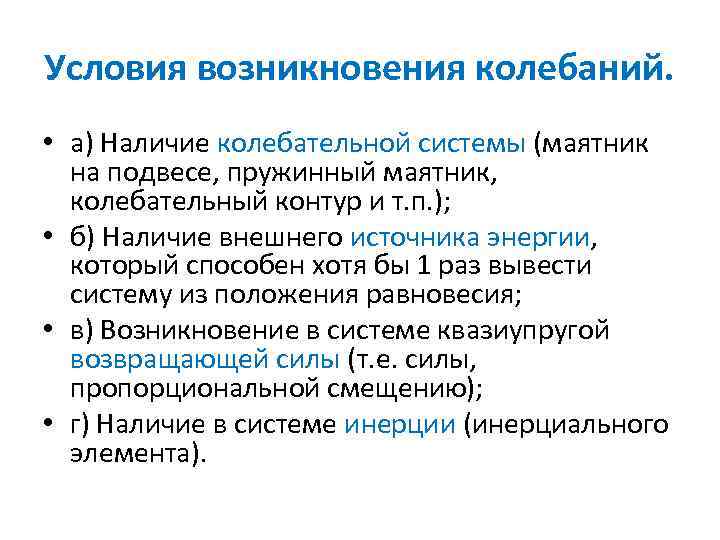 Условия возникновения колебаний.

• а) Наличие колебательной системы (маятник на подвесе, пружинный маятник, колебательный контур и т.п.);
• б) Наличие внешнего источника энергии, который способен хотя бы 1 раз вывести систему из положения равновесия;
• в) Возникновение в системе квазиупругой возвращающей силы (т.е. силы, пропорциональной смещению);
• г) Наличие в системе инерции (инерциального элемента).